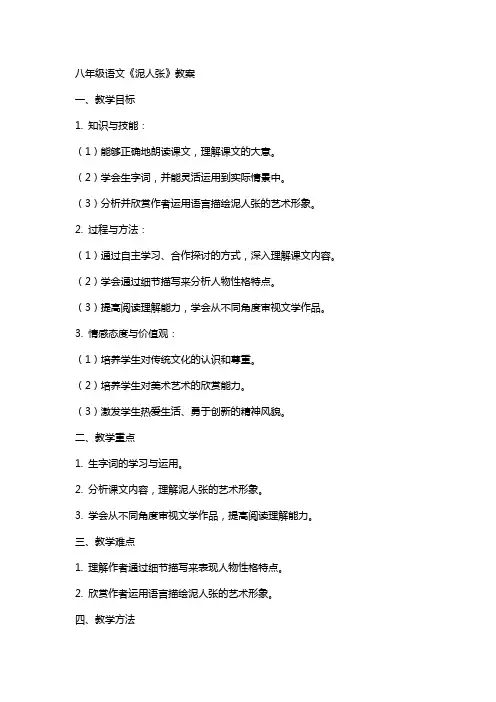 八年级语文《泥人张》教案

一、教学目标

1. 知识与技能：

（1）能够正确地朗读课文，理解课文的大意。

（2）学会生字词，并能灵活运用到实际情景中。

（3）分析并欣赏作者运用语言描绘泥人张的艺术形象。

2. 过程与方法：

（1）通过自主学习、合作探讨的方式，深入理解课文内容。

（2）学会通过细节描写来分析人物性格特点。

（3）提高阅读理解能力，学会从不同角度审视文学作品。

3. 情感态度与价值观：

（1）培养学生对传统文化的认识和尊重。

（2）培养学生对美术艺术的欣赏能力。

（3）激发学生热爱生活、勇于创新的精神风貌。

二、教学重点

1. 生字词的学习与运用。

2. 分析课文内容，理解泥人张的艺术形象。

3. 学会从不同角度审视文学作品，提高阅读理解能力。

三、教学难点

1. 理解作者通过细节描写来表现人物性格特点。

2. 欣赏作者运用语言描绘泥人张的艺术形象。

四、教学方法